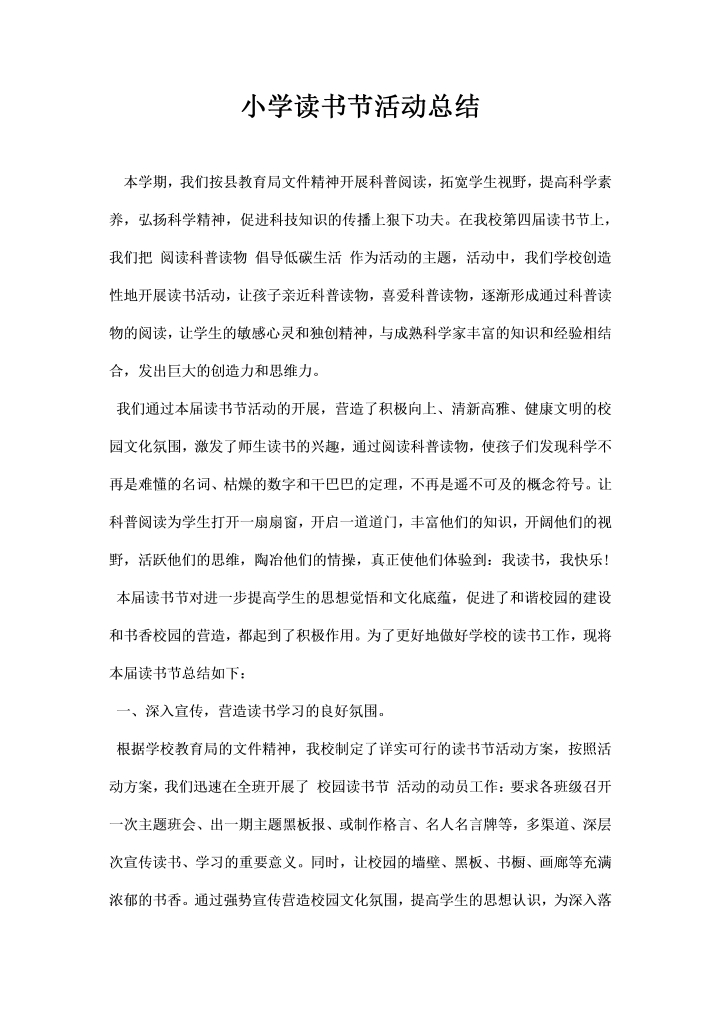 小学读书节活动总结

本学期，我们按县教育局文件精神开展科普阅读，拓宽学生视野，提高科学素养，弘扬科学精神，促进科技知识的传播上狠下功夫。在我校第四届读书节上，我们把 阅读科普读物 倡导低碳生活 作为活动的主题，活动中，我们学校创造性地开展读书活动，让孩子亲近科普读物，喜爱科普读物，逐渐形成通过科普读物的阅读，让学生的敏感心灵和独创精神，与成熟科学家丰富的知识和经验相结合，发出巨大的创造力和思维力。

我们通过本届读书节活动的开展，营造了积极向上、清新高雅、健康文明的校园文化氛围，激发了师生读书的兴趣，通过阅读科普读物，使孩子们发现科学不再是难懂的名词、枯燥的数字和干巴巴的定理，不再是遥不可及的概念符号。让科普阅读为学生打开一扇扇窗，开启一道道门，丰富他们的知识，开阔他们的视野，活跃他们的思维，陶冶他们的情操，真正使他们体验到：我读书，我快乐！

本届读书节对进一步提高学生的思想觉悟和文化底蕴，促进了和谐校园的建设和书香校园的营造，都起到了积极作用。为了更好地做好学校的读书工作，现将本届读书节总结如下：

一、深入宣传，营造读书学习的良好氛围。

根据学校教育局的文件精神，我校制定了详实可行的读书节活动方案，按照活动方案，我们迅速在全班开展了 校园读书节 活动的动员工作：要求各班级召开一次主题班会、出一期主题黑板报、或制作格言、名人名言牌等，多渠道、深层次宣传读书、学习的重要意义。同时，让校园的墙壁、黑板、书橱、画廊等充满浓郁的书香。通过强势宣传营造校园文化氛围，提高学生的思想认识，为深入落